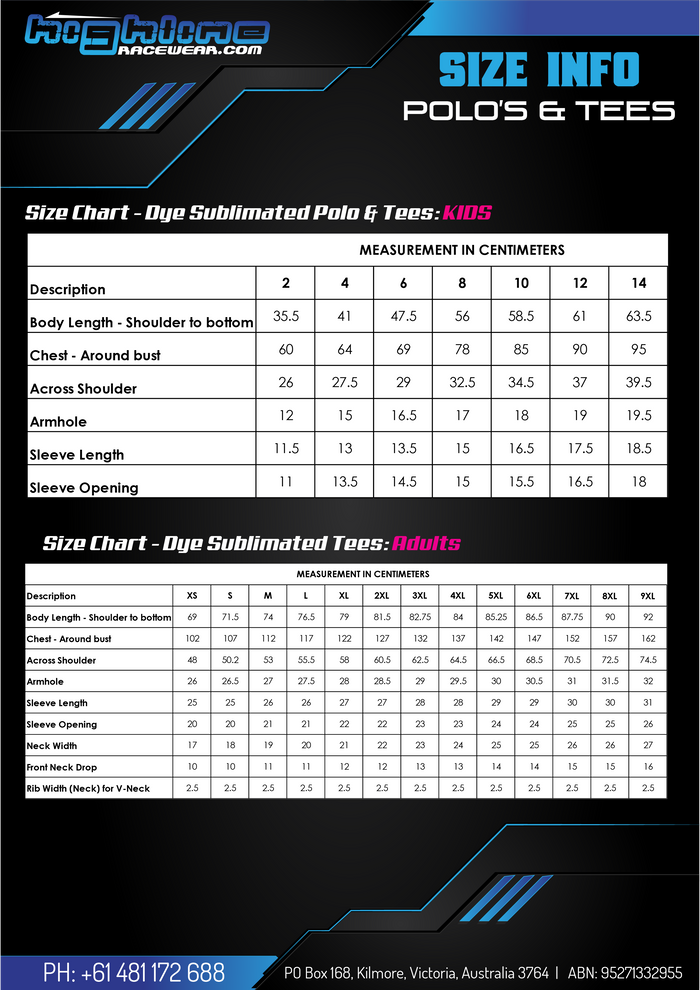 highline RACEWEAR.COM

SIZE INFO
POLO'S & TEES

Size Chart - Dye Sublimated Polo & Tees: KIDS

| | MEASUREMENT IN CENTIMETERS | | | | | | |
|---|---|---|---|---|---|---|---|
| Description | 2 | 4 | 6 | 8 | 10 | 12 | 14 |
| Body Length - Shoulder to bottom | 35.5 | 41 | 47.5 | 56 | 58.5 | 61 | 63.5 |
| Chest - Around bust | 60 | 64 | 69 | 78 | 85 | 90 | 95 |
| Across Shoulder | 26 | 27.5 | 29 | 32.5 | 34.5 | 37 | 39.5 |
| Armhole | 12 | 15 | 16.5 | 17 | 18 | 19 | 19.5 |
| Sleeve Length | 11.5 | 13 | 13.5 | 15 | 16.5 | 17.5 | 18.5 |
| Sleeve Opening | 11 | 13.5 | 14.5 | 15 | 15.5 | 16.5 | 18 |

Size Chart - Dye Sublimated Tees: Adults

| MEASUREMENT IN CENTIMETERS | | | | | | | | | | | | | |
|---|---|---|---|---|---|---|---|---|---|---|---|---|---|
| Description | XS | S | M | L | XL | 2XL | 3XL | 4XL | 5XL | 6XL | 7XL | 8XL | 9XL |
| Body Length - Shoulder to bottom | 69 | 71.5 | 74 | 76.5 | 79 | 81.5 | 82.75 | 84 | 85.25 | 86.5 | 87.75 | 90 | 92 |
| Chest - Around bust | 102 | 107 | 112 | 117 | 122 | 127 | 132 | 137 | 142 | 147 | 152 | 157 | 162 |
| Across Shoulder | 48 | 50.2 | 53 | 55.5 | 58 | 60.5 | 62.5 | 64.5 | 66.5 | 68.5 | 70.5 | 72.5 | 74.5 |
| Armhole | 26 | 26.5 | 27 | 27.5 | 28 | 28.5 | 29 | 29.5 | 30 | 30.5 | 31 | 31.5 | 32 |
| Sleeve Length | 25 | 25 | 26 | 26 | 27 | 27 | 28 | 28 | 29 | 29 | 30 | 30 | 31 |
| Sleeve Opening | 20 | 20 | 21 | 21 | 22 | 22 | 23 | 23 | 24 | 24 | 25 | 25 | 26 |
| Neck Width | 17 | 18 | 19 | 20 | 21 | 22 | 23 | 24 | 25 | 25 | 26 | 26 | 27 |
| Front Neck Drop | 10 | 10 | 11 | 11 | 12 | 12 | 13 | 13 | 14 | 14 | 15 | 15 | 16 |
| Rib Width (Neck) for V-Neck | 2.5 | 2.5 | 2.5 | 2.5 | 2.5 | 2.5 | 2.5 | 2.5 | 2.5 | 2.5 | 2.5 | 2.5 | 2.5 |

PH: +61 481 172 688

PO Box 168, Kilmore, Victoria, Australia 3764 | ABN: 95271332955